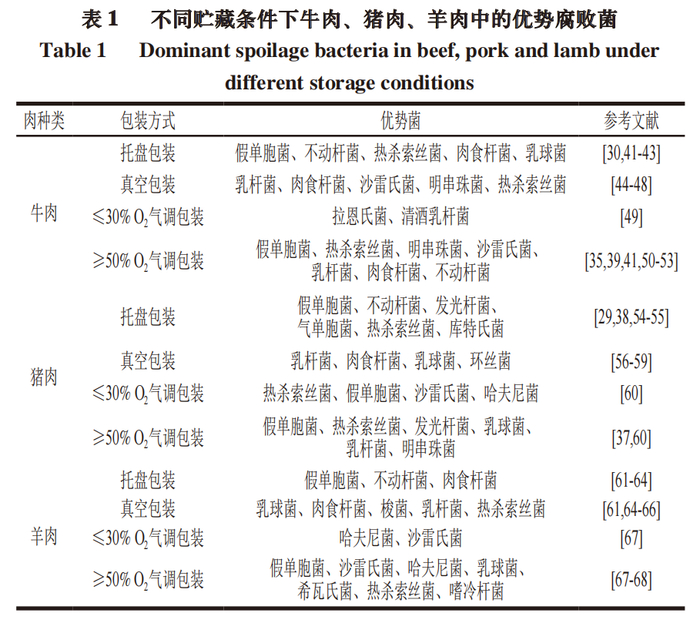 表 1　不同贮藏条件下牛肉、猪肉、羊肉中的优势腐败菌

Table 1　Dominant spoilage bacteria in beef, pork and lamb under different storage conditions

| 肉种类 | 包装方式 | 优势菌 | 参考文献 |
|---|---|---|---|
| 牛肉 | 托盘包装 | 假单胞菌、不动杆菌、热杀索丝菌、肉食杆菌、乳球菌 | [30,41-43] |
| | 真空包装 | 乳杆菌、肉食杆菌、沙雷氏菌、明串珠菌、热杀索丝菌 | [44-48] |
| | ≤30% $O_2$气调包装 | 拉恩氏菌、清酒乳杆菌 | [49] |
| | ≥50% $O_2$气调包装 | 假单胞菌、热杀索丝菌、明串珠菌、沙雷氏菌、乳杆菌、肉食杆菌、不动杆菌 | [35,39,41,50-53] |
| 猪肉 | 托盘包装 | 假单胞菌、不动杆菌、发光杆菌、气单胞菌、热杀索丝菌、库特氏菌 | [29,38,54-55] |
| | 真空包装 | 乳杆菌、肉食杆菌、乳球菌、环丝菌 | [56-59] |
| | ≤30% $O_2$气调包装 | 热杀索丝菌、假单胞菌、沙雷氏菌、哈夫尼菌 | [60] |
| | ≥50% $O_2$气调包装 | 假单胞菌、热杀索丝菌、发光杆菌、乳球菌、乳杆菌、明串珠菌 | [37,60] |
| 羊肉 | 托盘包装 | 假单胞菌、不动杆菌、肉食杆菌 | [61-64] |
| | 真空包装 | 乳球菌、肉食杆菌、梭菌、乳杆菌、热杀索丝菌 | [61,64-66] |
| | ≤30% $O_2$气调包装 | 哈夫尼菌、沙雷氏菌 | [67] |
| | ≥50% $O_2$气调包装 | 假单胞菌、沙雷氏菌、哈夫尼菌、乳球菌、希瓦氏菌、热杀索丝菌、嗜冷杆菌 | [67-68] |